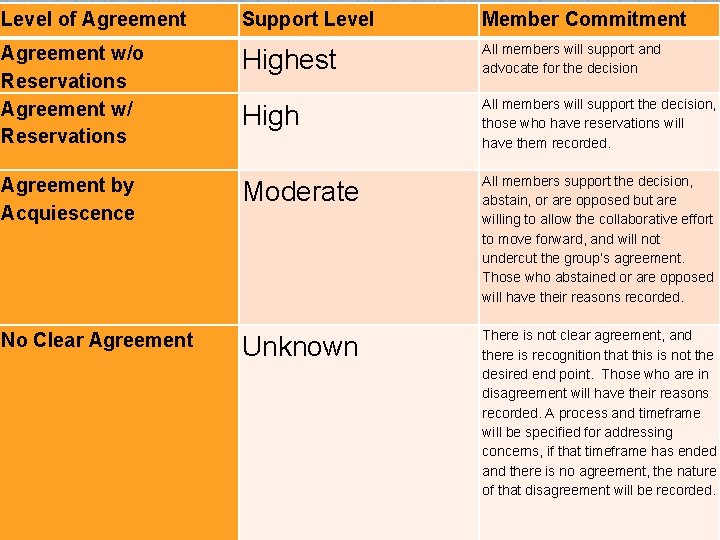 | Level of Agreement | Support Level | Member Commitment |
|---|---|---|
| Agreement w/o Reservations | Highest | All members will support and advocate for the decision |
| Agreement w/ Reservations | High | All members will support the decision, those who have reservations will have them recorded. |
| Agreement by Acquiescence | Moderate | All members support the decision, abstain, or are opposed but are willing to allow the collaborative effort to move forward, and will not undercut the group's agreement. Those who abstained or are opposed will have their reasons recorded. |
| No Clear Agreement | Unknown | There is not clear agreement, and there is recognition that this is not the desired end point. Those who are in disagreement will have their reasons recorded. A process and timeframe will be specified for addressing concerns, if that timeframe has ended and there is no agreement, the nature of that disagreement will be recorded. |